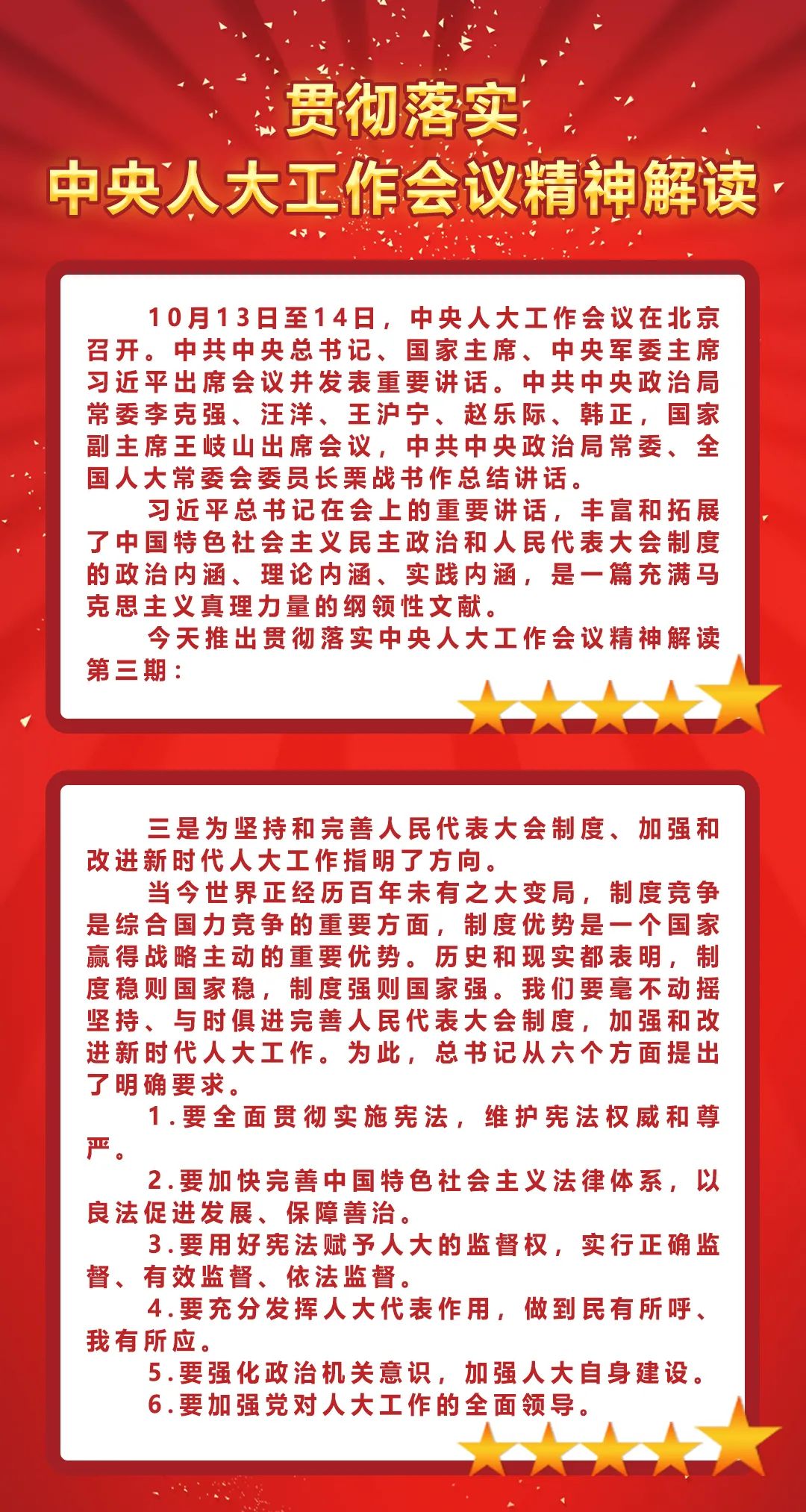 贯彻落实
中央人大工作会议精神解读

10月13日至14日，中央人大工作会议在北京召开。中共中央总书记、国家主席、中央军委主席习近平出席会议并发表重要讲话。中共中央政治局常委李克强、汪洋、王沪宁、赵乐际、韩正，国家副主席王岐山出席会议，中共中央政治局常委、全国人大常委会委员长栗战书作总结讲话。

习近平总书记在会上的重要讲话，丰富和拓展了中国特色社会主义民主政治和人民代表大会制度的政治内涵、理论内涵、实践内涵，是一篇充满马克思主义真理力量的纲领性文献。

今天推出贯彻落实中央人大工作会议精神解读第三期：

三是为坚持和完善人民代表大会制度、加强和改进新时代人大工作指明了方向。

当今世界正经历百年未有之大变局，制度竞争是综合国力竞争的重要方面，制度优势是一个国家赢得战略主动的重要优势。历史和现实都表明，制度稳则国家稳，制度强则国家强。我们要毫不动摇坚持、与时俱进完善人民代表大会制度，加强和改进新时代人大工作。为此，总书记从六个方面提出了明确要求。

1.要全面贯彻实施宪法，维护宪法权威和尊严。

2.要加快完善中国特色社会主义法律体系，以良法促进发展、保障善治。

3.要用好宪法赋予人大的监督权，实行正确监督、有效监督、依法监督。

4.要充分发挥人大代表作用，做到民有所呼、我有所应。

5.要强化政治机关意识，加强人大自身建设。

6.要加强党对人大工作的全面领导。